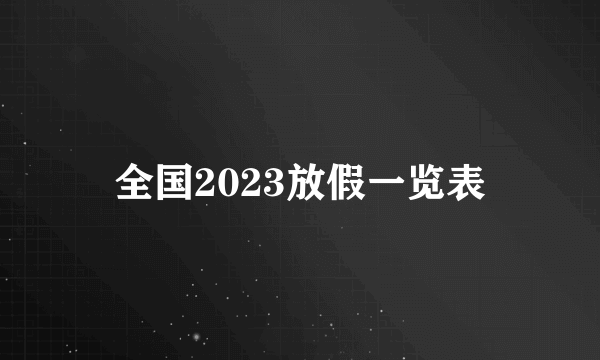 全国2023放假一览表